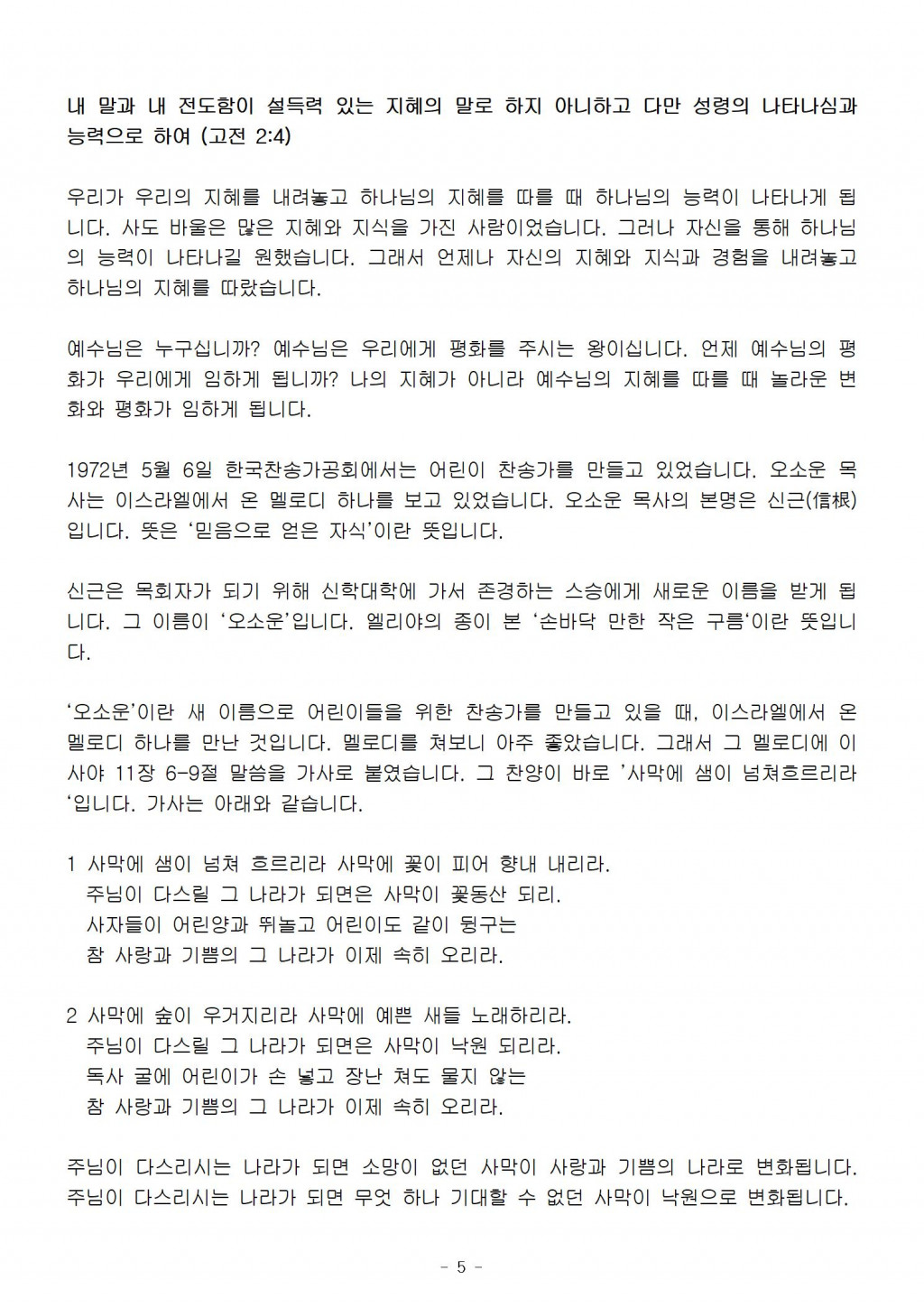 내 말과 내 전도함이 설득력 있는 지혜의 말로 하지 아니하고 다만 성령의 나타나심과 능력으로 하여 (고전 2:4)

우리가 우리의 지혜를 내려놓고 하나님의 지혜를 따를 때 하나님의 능력이 나타나게 됩니다. 사도 바울은 많은 지혜와 지식을 가진 사람이었습니다. 그러나 자신을 통해 하나님의 능력이 나타나길 원했습니다. 그래서 언제나 자신의 지혜와 지식과 경험을 내려놓고 하나님의 지혜를 따랐습니다.

예수님은 누구십니까? 예수님은 우리에게 평화를 주시는 왕이십니다. 언제 예수님의 평화가 우리에게 임하게 됩니까? 나의 지혜가 아니라 예수님의 지혜를 따를 때 놀라운 변화와 평화가 임하게 됩니다.

1972년 5월 6일 한국찬송가공회에서는 어린이 찬송가를 만들고 있었습니다. 오소운 목사는 이스라엘에서 온 멜로디 하나를 보고 있었습니다. 오소운 목사의 본명은 신근(信根)입니다. 뜻은 '믿음으로 얻은 자식'이란 뜻입니다.

신근은 목회자가 되기 위해 신학대학에 가서 존경하는 스승에게 새로운 이름을 받게 됩니다. 그 이름이 '오소운'입니다. 엘리야의 종이 본 '손바닥 만한 작은 구름'이란 뜻입니다.

'오소운'이란 새 이름으로 어린이들을 위한 찬송가를 만들고 있을 때, 이스라엘에서 온 멜로디 하나를 만난 것입니다. 멜로디를 쳐보니 아주 좋았습니다. 그래서 그 멜로디에 이사야 11장 6-9절 말씀을 가사로 붙였습니다. 그 찬양이 바로 '사막에 샘이 넘쳐흐르리라'입니다. 가사는 아래와 같습니다.

1 사막에 샘이 넘쳐 흐르리라 사막에 꽃이 피어 향내 내리라.
주님이 다스릴 그 나라가 되면은 사막이 꽃동산 되리.
사자들이 어린양과 뛰놀고 어린이도 같이 뒹구는
참 사랑과 기쁨의 그 나라가 이제 속히 오리라.

2 사막에 숲이 우거지리라 사막에 예쁜 새들 노래하리라.
주님이 다스릴 그 나라가 되면은 사막이 낙원 되리라.
독사 굴에 어린이가 손 넣고 장난 쳐도 물지 않는
참 사랑과 기쁨의 그 나라가 이제 속히 오리라.

주님이 다스리시는 나라가 되면 소망이 없던 사막이 사랑과 기쁨의 나라로 변화됩니다. 주님이 다스리시는 나라가 되면 무엇 하나 기대할 수 없던 사막이 낙원으로 변화됩니다.

- 5 -